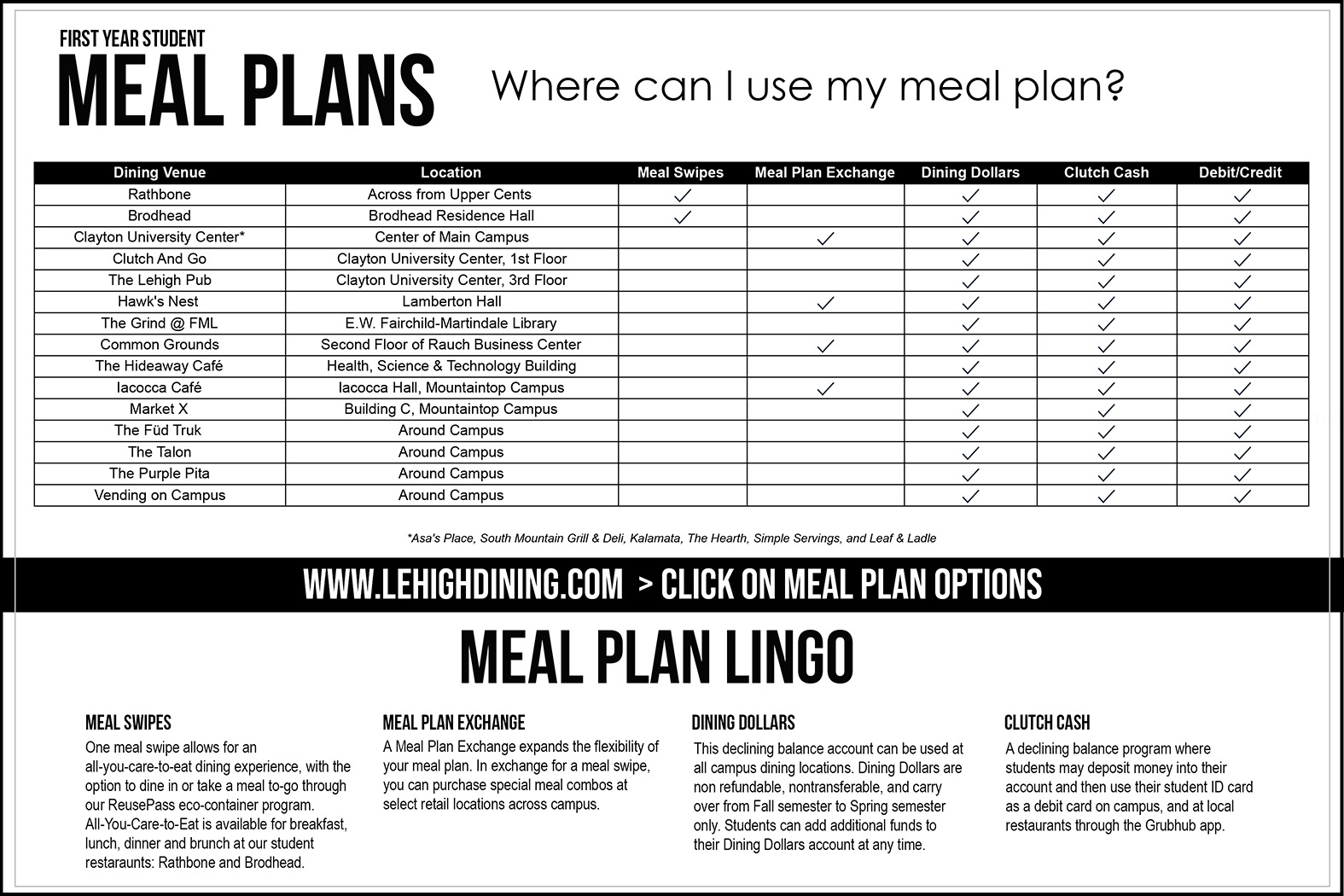 FIRST YEAR STUDENT
MEAL PLANS

Where can I use my meal plan?

| Dining Venue | Location | Meal Swipes | Meal Plan Exchange | Dining Dollars | Clutch Cash | Debit/Credit |
|---|---|---|---|---|---|---|
| Rathbone | Across from Upper Cents | ✓ | | ✓ | ✓ | ✓ |
| Brodhead | Brodhead Residence Hall | ✓ | | ✓ | ✓ | ✓ |
| Clayton University Center* | Center of Main Campus | | ✓ | ✓ | ✓ | ✓ |
| Clutch And Go | Clayton University Center, 1st Floor | | | ✓ | ✓ | ✓ |
| The Lehigh Pub | Clayton University Center, 3rd Floor | | | ✓ | ✓ | ✓ |
| Hawk's Nest | Lamberton Hall | | ✓ | ✓ | ✓ | ✓ |
| The Grind @ FML | E.W. Fairchild-Martindale Library | | | ✓ | ✓ | ✓ |
| Common Grounds | Second Floor of Rauch Business Center | | ✓ | ✓ | ✓ | ✓ |
| The Hideaway Café | Health, Science & Technology Building | | | ✓ | ✓ | ✓ |
| Iacocca Café | Iacocca Hall, Mountaintop Campus | | ✓ | ✓ | ✓ | ✓ |
| Market X | Building C, Mountaintop Campus | | | ✓ | ✓ | ✓ |
| The Füd Truk | Around Campus | | | ✓ | ✓ | ✓ |
| The Talon | Around Campus | | | ✓ | ✓ | ✓ |
| The Purple Pita | Around Campus | | | ✓ | ✓ | ✓ |
| Vending on Campus | Around Campus | | | ✓ | ✓ | ✓ |

*Asa's Place, South Mountain Grill & Deli, Kalamata, The Hearth, Simple Servings, and Leaf & Ladle

WWW.LEHIGHDINING.COM > CLICK ON MEAL PLAN OPTIONS

MEAL PLAN LINGO

MEAL SWIPES
One meal swipe allows for an all-you-care-to-eat dining experience, with the option to dine in or take a meal to-go through our ReusePass eco-container program. All-You-Care-to-Eat is available for breakfast, lunch, dinner and brunch at our student restaraunts: Rathbone and Brodhead.

MEAL PLAN EXCHANGE
A Meal Plan Exchange expands the flexibility of your meal plan. In exchange for a meal swipe, you can purchase special meal combos at select retail locations across campus.

DINING DOLLARS
This declining balance account can be used at all campus dining locations. Dining Dollars are non refundable, nontransferable, and carry over from Fall semester to Spring semester only. Students can add additional funds to their Dining Dollars account at any time.

CLUTCH CASH
A declining balance program where students may deposit money into their account and then use their student ID card as a debit card on campus, and at local restaurants through the Grubhub app.